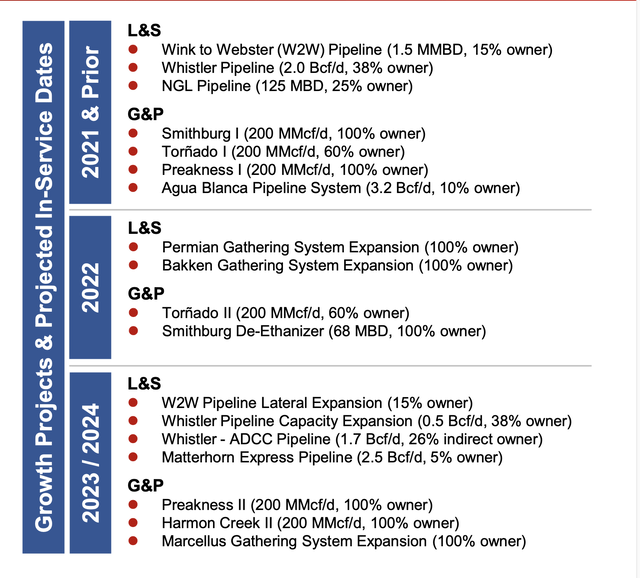 Growth Projects & Projected In-Service Dates

2021 & Prior

L&S
- Wink to Webster (W2W) Pipeline (1.5 MMBD, 15% owner)
- Whistler Pipeline (2.0 Bcf/d, 38% owner)
- NGL Pipeline (125 MBD, 25% owner)

G&P
- Smithburg I (200 MMcf/d, 100% owner)
- Torñado I (200 MMcf/d, 60% owner)
- Preakness I (200 MMcf/d, 100% owner)
- Agua Blanca Pipeline System (3.2 Bcf/d, 10% owner)

2022

L&S
- Permian Gathering System Expansion (100% owner)
- Bakken Gathering System Expansion (100% owner)

G&P
- Torñado II (200 MMcf/d, 60% owner)
- Smithburg De-Ethanizer (68 MBD, 100% owner)

2023 / 2024

L&S
- W2W Pipeline Lateral Expansion (15% owner)
- Whistler Pipeline Capacity Expansion (0.5 Bcf/d, 38% owner)
- Whistler - ADCC Pipeline (1.7 Bcf/d, 26% indirect owner)
- Matterhorn Express Pipeline (2.5 Bcf/d, 5% owner)

G&P
- Preakness II (200 MMcf/d, 100% owner)
- Harmon Creek II (200 MMcf/d, 100% owner)
- Marcellus Gathering System Expansion (100% owner)